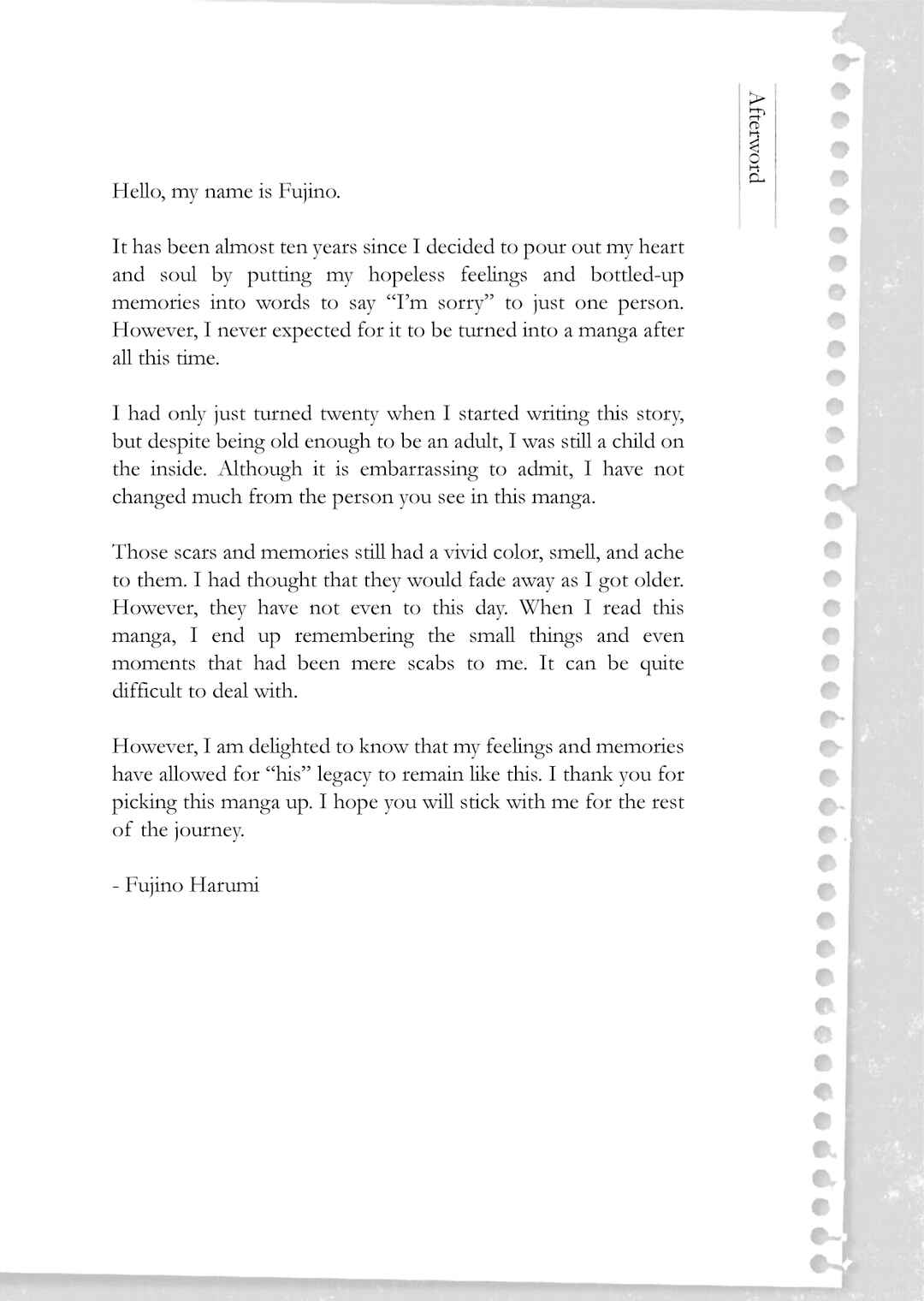 Afterword

Hello, my name is Fujino.

It has been almost ten years since I decided to pour out my heart and soul by putting my hopeless feelings and bottled-up memories into words to say "I'm sorry" to just one person. However, I never expected for it to be turned into a manga after all this time.

I had only just turned twenty when I started writing this story, but despite being old enough to be an adult, I was still a child on the inside. Although it is embarrassing to admit, I have not changed much from the person you see in this manga.

Those scars and memories still had a vivid color, smell, and ache to them. I had thought that they would fade away as I got older. However, they have not even to this day. When I read this manga, I end up remembering the small things and even moments that had been mere scabs to me. It can be quite difficult to deal with.

However, I am delighted to know that my feelings and memories have allowed for "his" legacy to remain like this. I thank you for picking this manga up. I hope you will stick with me for the rest of the journey.

- Fujino Harumi